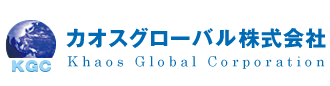 KGC
カオスグローバル株式会社
Khaos Global Corporation